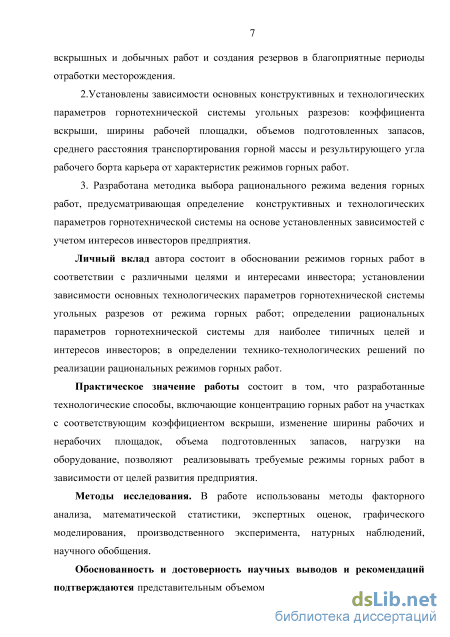 7

вскрышных и добычных работ и создания резервов в благоприятные периоды отработки месторождения.

2.Установлены зависимости основных конструктивных и технологических параметров горнотехнической системы угольных разрезов: коэффициента вскрыши, ширины рабочей площадки, объемов подготовленных запасов, среднего расстояния транспортирования горной массы и результирующего угла рабочего борта карьера от характеристик режимов горных работ.

3. Разработана методика выбора рационального режима ведения горных работ, предусматривающая определение конструктивных и технологических параметров горнотехнической системы на основе установленных зависимостей с учетом интересов инвесторов предприятия.

Личный вклад автора состоит в обосновании режимов горных работ в соответствии с различными целями и интересами инвестора; установлении зависимости основных технологических параметров горнотехнической системы угольных разрезов от режима горных работ; определении рациональных параметров горнотехнической системы для наиболее типичных целей и интересов инвесторов; в определении технико-технологических решений по реализации рациональных режимов горных работ.

Практическое значение работы состоит в том, что разработанные технологические способы, включающие концентрацию горных работ на участках с соответствующим коэффициентом вскрыши, изменение ширины рабочих и нерабочих площадок, объема подготовленных запасов, нагрузки на оборудование, позволяют реализовывать требуемые режимы горных работ в зависимости от целей развития предприятия.

Методы исследования. В работе использованы методы факторного анализа, математической статистики, экспертных оценок, графического моделирования, производственного эксперимента, натурных наблюдений, научного обобщения.

Обоснованность и достоверность научных выводов и рекомендаций подтверждаются представительным объемом

dsLib.net
библиотека диссертаций